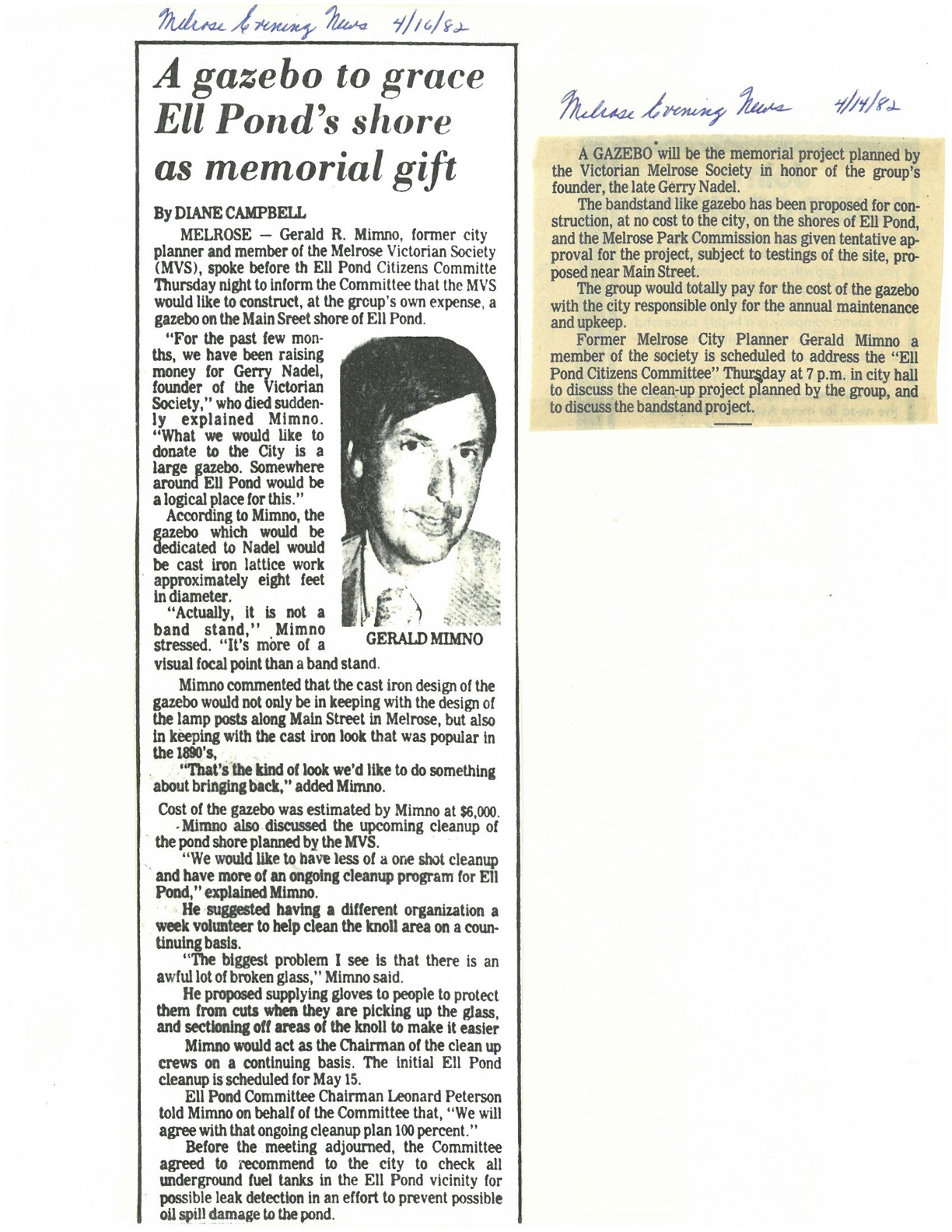 Melrose Evening News 4/16/82

A gazebo to grace Ell Pond's shore as memorial gift

By DIANE CAMPBELL

MELROSE — Gerald R. Mimno, former city planner and member of the Melrose Victorian Society (MVS), spoke before th Ell Pond Citizens Committe Thursday night to inform the Committee that the MVS would like to construct, at the group's own expense, a gazebo on the Main Sreet shore of Ell Pond.

"For the past few months, we have been raising money for Gerry Nadel, founder of the Victorian Society," who died suddenly explained Mimno. "What we would like to donate to the City is a large gazebo. Somewhere around Ell Pond would be a logical place for this."

According to Mimno, the gazebo which would be dedicated to Nadel would be cast iron lattice work approximately eight feet in diameter.

"Actually, it is not a band stand," Mimno stressed. "It's more of a visual focal point than a band stand.

GERALD MIMNO

Mimno commented that the cast iron design of the gazebo would not only be in keeping with the design of the lamp posts along Main Street in Melrose, but also in keeping with the cast iron look that was popular in the 1890's,

"That's the kind of look we'd like to do something about bringing back," added Mimno.

Cost of the gazebo was estimated by Mimno at $6,000.

Mimno also discussed the upcoming cleanup of the pond shore planned by the MVS.

"We would like to have less of a one shot cleanup and have more of an ongoing cleanup program for Ell Pond," explained Mimno.

He suggested having a different organization a week volunteer to help clean the knoll area on a countinuing basis.

"The biggest problem I see is that there is an awful lot of broken glass," Mimno said.

He proposed supplying gloves to people to protect them from cuts when they are picking up the glass, and sectioning off areas of the knoll to make it easier

Mimno would act as the Chairman of the clean up crews on a continuing basis. The initial Ell Pond cleanup is scheduled for May 15.

Ell Pond Committee Chairman Leonard Peterson told Mimno on behalf of the Committee that, "We will agree with that ongoing cleanup plan 100 percent."

Before the meeting adjourned, the Committee agreed to recommend to the city to check all underground fuel tanks in the Ell Pond vicinity for possible leak detection in an effort to prevent possible oil spill damage to the pond.

Melrose Evening News 4/14/82

A GAZEBO will be the memorial project planned by the Victorian Melrose Society in honor of the group's founder, the late Gerry Nadel.

The bandstand like gazebo has been proposed for construction, at no cost to the city, on the shores of Ell Pond, and the Melrose Park Commission has given tentative approval for the project, subject to testings of the site, proposed near Main Street.

The group would totally pay for the cost of the gazebo with the city responsible only for the annual maintenance and upkeep.

Former Melrose City Planner Gerald Mimno a member of the society is scheduled to address the "Ell Pond Citizens Committee" Thursday at 7 p.m. in city hall to discuss the clean-up project planned by the group, and to discuss the bandstand project.